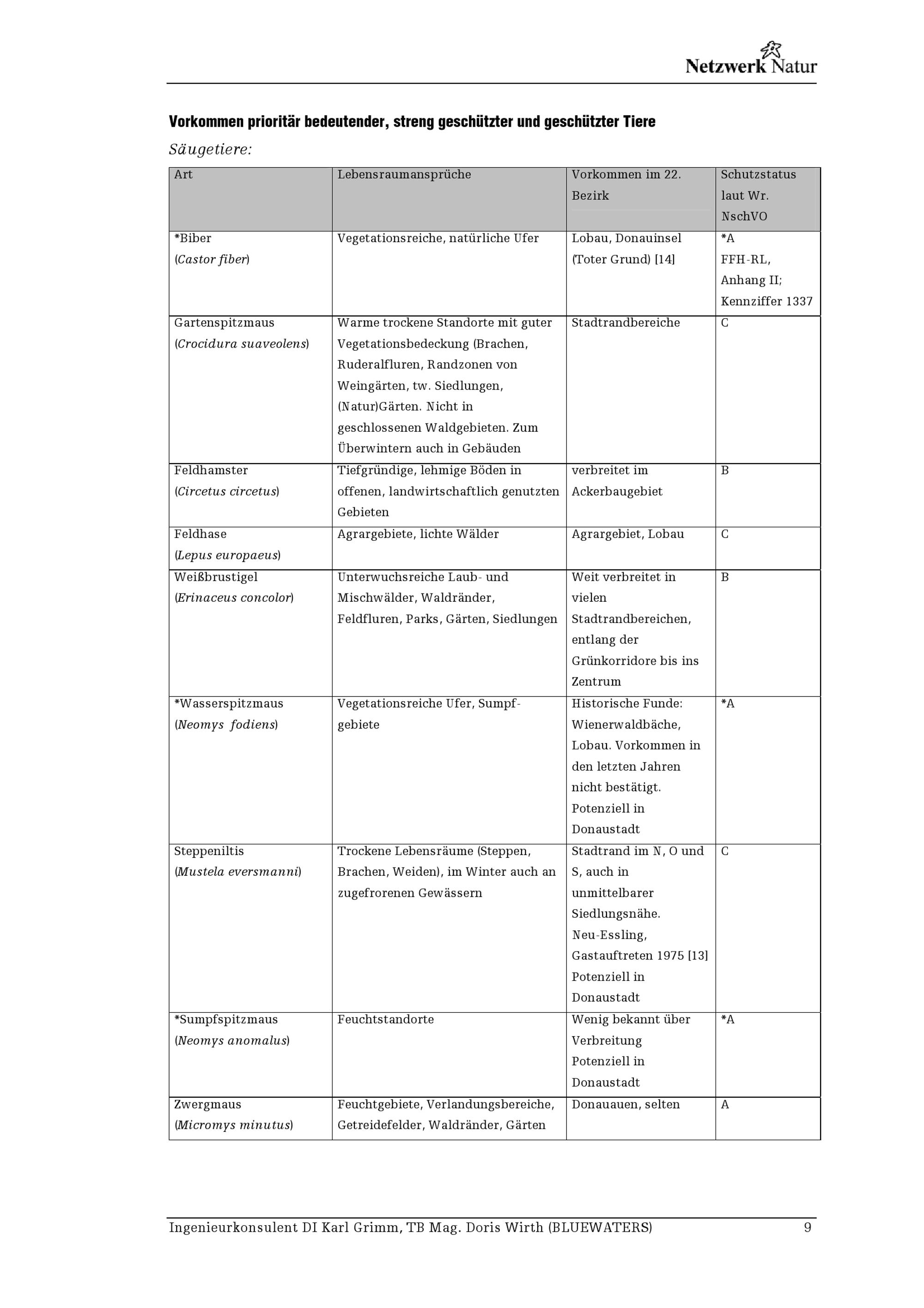 Netzwerk Natur

Vorkommen prioritär bedeutender, streng geschützter und geschützter Tiere

Säugetiere:

| Art | Lebensraumansprüche | Vorkommen im 22. Bezirk | Schutzstatus laut Wr. NschVO |
|---|---|---|---|
| *Biber (Castor fiber) | Vegetationsreiche, natürliche Ufer | Lobau, Donauinsel (Toter Grund) [14] | *A FFH-RL, Anhang II; Kennziffer 1337 |
| Gartenspitzmaus (Crocidura suaveolens) | Warme trockene Standorte mit guter Vegetationsbedeckung (Brachen, Ruderalfluren, Randzonen von Weingärten, tw. Siedlungen, (Natur)Gärten. Nicht in geschlossenen Waldgebieten. Zum Überwintern auch in Gebäuden | Stadtrandbereiche | C |
| Feldhamster (Circetus circetus) | Tiefgründige, lehmige Böden in offenen, landwirtschaftlich genutzten Gebieten | verbreitet im Ackerbaugebiet | B |
| Feldhase (Lepus europaeus) | Agrargebiete, lichte Wälder | Agrargebiet, Lobau | C |
| Weißbrustigel (Erinaceus concolor) | Unterwuchsreiche Laub- und Mischwälder, Waldränder, Feldfluren, Parks, Gärten, Siedlungen | Weit verbreitet in vielen Stadtrandbereichen, entlang der Grünkorridore bis ins Zentrum | B |
| *Wasserspitzmaus (Neomys fodiens) | Vegetationsreiche Ufer, Sumpfgebiete | Historische Funde: Wienerwaldbäche, Lobau. Vorkommen in den letzten Jahren nicht bestätigt. Potenziell in Donaustadt | *A |
| Steppeniltis (Mustela eversmanni) | Trockene Lebensräume (Steppen, Brachen, Weiden), im Winter auch an zugefrorenen Gewässern | Stadtrand im N, O und S, auch in unmittelbarer Siedlungsnähe. Neu-Essling, Gastauftreten 1975 [13] Potenziell in Donaustadt | C |
| *Sumpfspitzmaus (Neomys anomalus) | Feuchtstandorte | Wenig bekannt über Verbreitung Potenziell in Donaustadt | *A |
| Zwergmaus (Micromys minutus) | Feuchtgebiete, Verlandungsbereiche, Getreidefelder, Waldränder, Gärten | Donauauen, selten | A |

Ingenieurkonsulent DI Karl Grimm, TB Mag. Doris Wirth (BLUEWATERS) 9